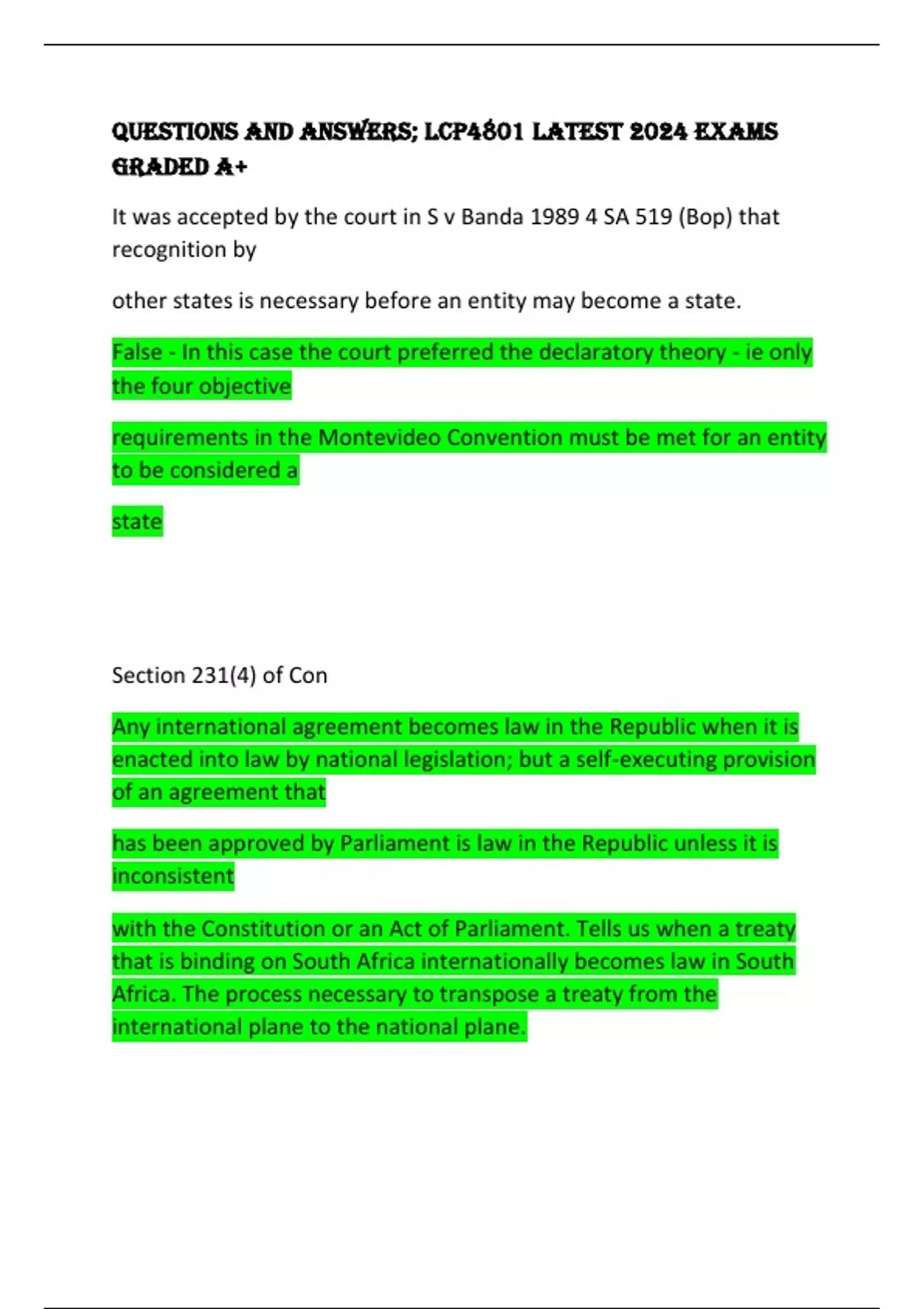 QUESTIONS AND ANSWERS; LCP4801 LATEST 2024 EXAMS GRADED A+

It was accepted by the court in S v Banda 1989 4 SA 519 (Bop) that recognition by

other states is necessary before an entity may become a state.

False - In this case the court preferred the declaratory theory - ie only the four objective

requirements in the Montevideo Convention must be met for an entity to be considered a

state

Section 231(4) of Con

Any international agreement becomes law in the Republic when it is enacted into law by national legislation; but a self-executing provision of an agreement that

has been approved by Parliament is law in the Republic unless it is inconsistent

with the Constitution or an Act of Parliament. Tells us when a treaty that is binding on South Africa internationally becomes law in South Africa. The process necessary to transpose a treaty from the international plane to the national plane.